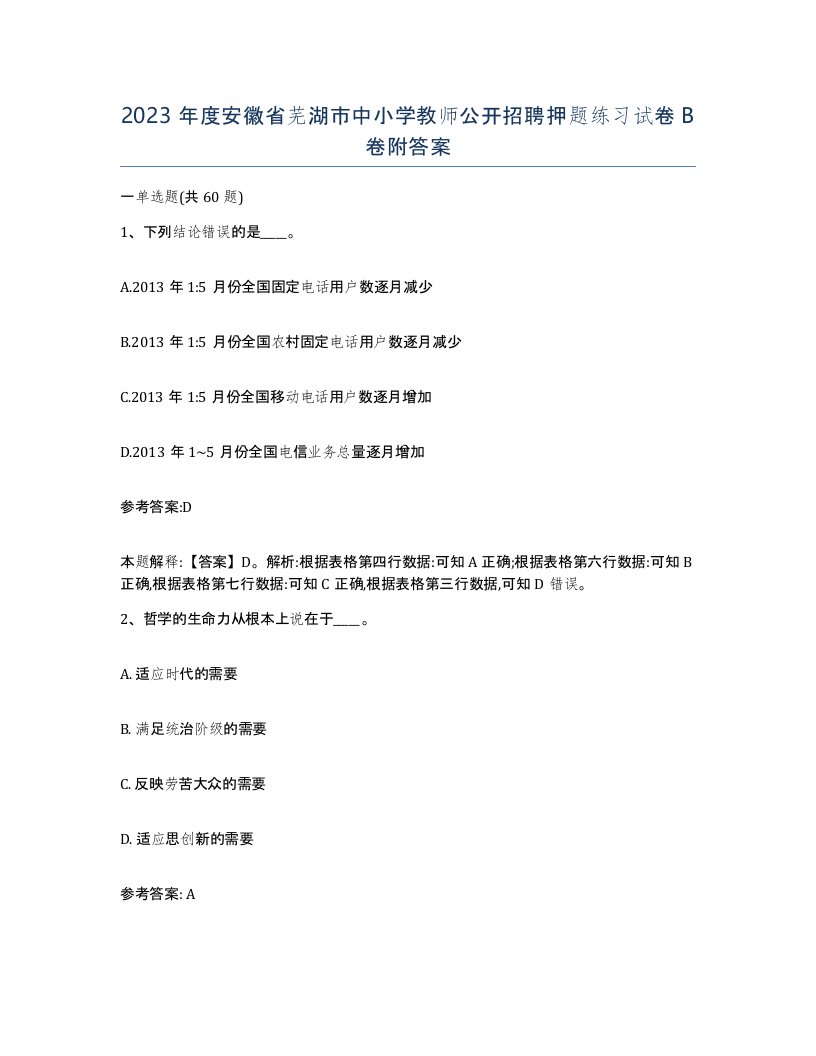 2023 年度安徽省芜湖市中小学教师公开招聘押题练习试卷 B 卷附答案

一单选题(共 60 题)

1、下列结论错误的是____。

A.2013 年 1:5 月份全国固定电话用户数逐月减少

B.2013 年 1:5 月份全国农村固定电话用户数逐月减少

C.2013 年 1:5 月份全国移动电话用户数逐月增加

D.2013 年 1~5 月份全国电信业务总量逐月增加

参考答案:D

本题解释:【答案】D。解析:根据表格第四行数据:可知 A 正确;根据表格第六行数据:可知 B 正确,根据表格第七行数据:可知 C 正确,根据表格第三行数据,可知 D 错误。

2、哲学的生命力从根本上说在于____。

A. 适应时代的需要

B. 满足统治阶级的需要

C. 反映劳苦大众的需要

D. 适应思创新的需要

参考答案: A